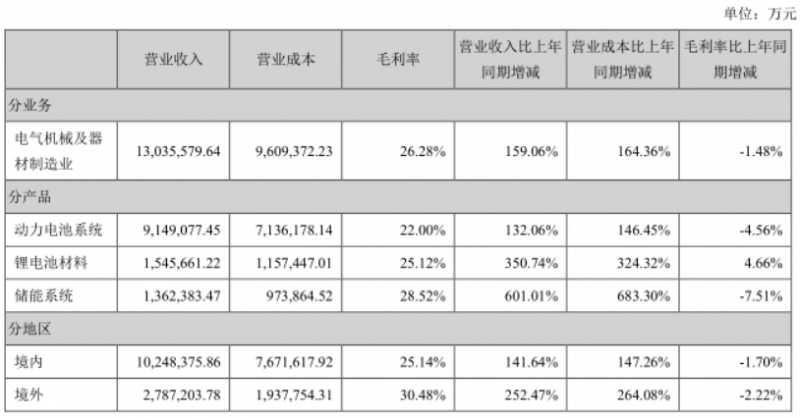 单位：万元

|  | 营业收入 | 营业成本 | 毛利率 | 营业收入比上年同期增减 | 营业成本比上年同期增减 | 毛利率比上年同期增减 |
|---|---|---|---|---|---|---|
| 分业务 |  |  |  |  |  |  |
| 电气机械及器材制造业 | 13,035,579.64 | 9,609,372.23 | 26.28% | 159.06% | 164.36% | -1.48% |
| 分产品 |  |  |  |  |  |  |
| 动力电池系统 | 9,149,077.45 | 7,136,178.14 | 22.00% | 132.06% | 146.45% | -4.56% |
| 锂电池材料 | 1,545,661.22 | 1,157,447.01 | 25.12% | 350.74% | 324.32% | 4.66% |
| 储能系统 | 1,362,383.47 | 973,864.52 | 28.52% | 601.01% | 683.30% | -7.51% |
| 分地区 |  |  |  |  |  |  |
| 境内 | 10,248,375.86 | 7,671,617.92 | 25.14% | 141.64% | 147.26% | -1.70% |
| 境外 | 2,787,203.78 | 1,937,754.31 | 30.48% | 252.47% | 264.08% | -2.22% |